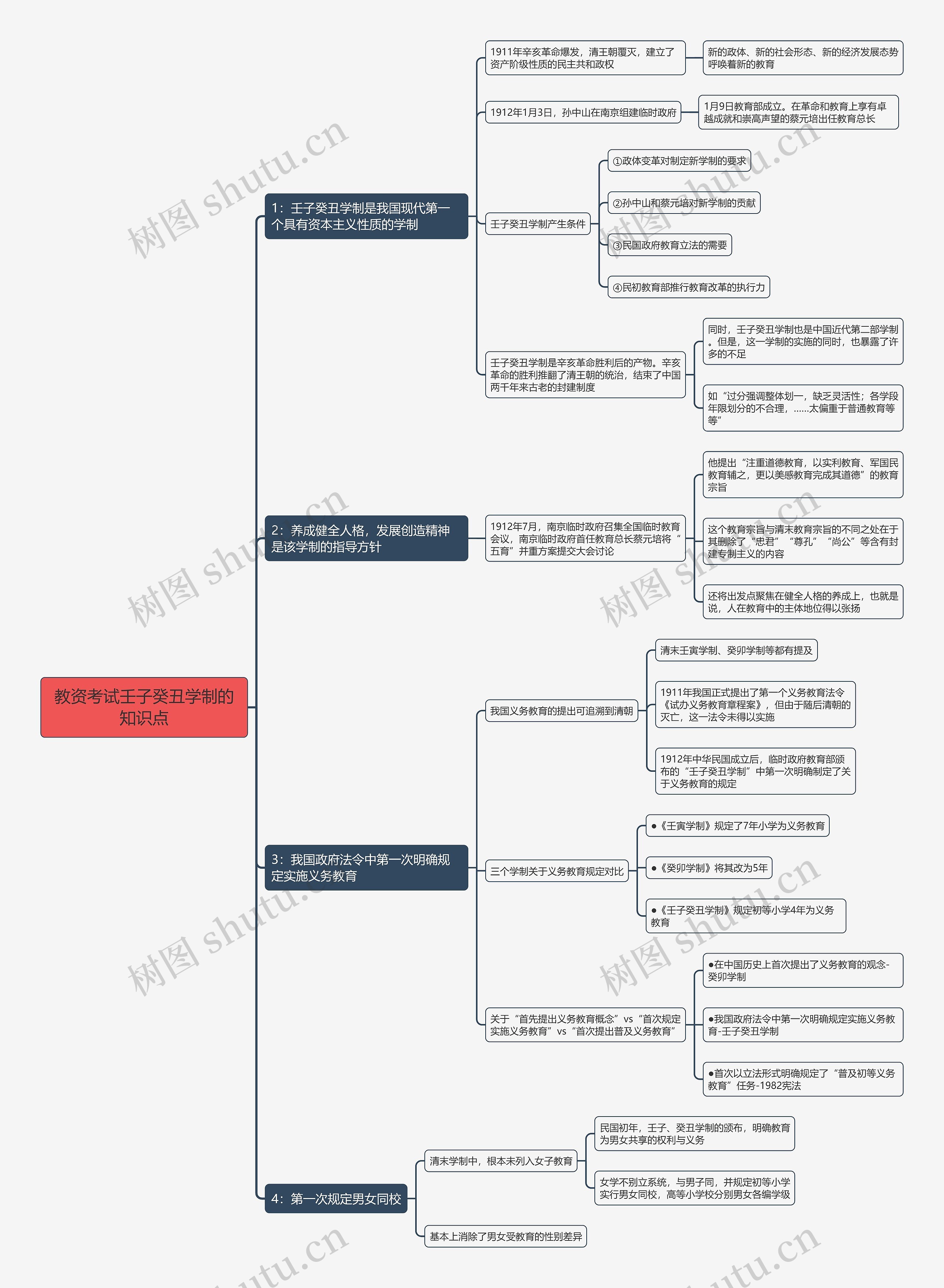 教资考试壬子癸丑学制的知识点

1：壬子癸丑学制是我国现代第一个具有资本主义性质的学制

1911年辛亥革命爆发，清王朝覆灭，建立了资产阶级性质的民主共和政权

新的政体、新的社会形态、新的经济发展态势呼唤着新的教育

1912年1月3日，孙中山在南京组建临时政府

1月9日教育部成立。在革命和教育上享有卓越成就和崇高声望的蔡元培出任教育总长

壬子癸丑学制产生条件

①政体变革对制定新学制的要求

②孙中山和蔡元培对新学制的贡献

③民国政府教育立法的需要

④民初教育部推行教育改革的执行力

壬子癸丑学制是辛亥革命胜利后的产物。辛亥革命的胜利推翻了清王朝的统治，结束了中国两千年来古老的封建制度

同时，壬子癸丑学制也是中国近代第二部学制。但是，这一学制的实施的同时，也暴露了许多的不足

如“过分强调整体划一，缺乏灵活性；各学段年限划分的不合理，……太偏重于普通教育等等”

2：养成健全人格，发展创造精神是该学制的指导方针

1912年7月，南京临时政府召集全国临时教育会议，南京临时政府首任教育总长蔡元培将“五育”并重方案提交大会讨论

他提出“注重道德教育，以实利教育、军国民教育辅之，更以美感教育完成其道德”的教育宗旨

这个教育宗旨与清末教育宗旨的不同之处在于其删除了“忠君”“尊孔”“尚公”等含有封建专制主义的内容

还将出发点聚焦在健全人格的养成上，也就是说，人在教育中的主体地位得以张扬

3：我国政府法令中第一次明确规定实施义务教育

我国义务教育的提出可追溯到清朝

清末壬寅学制、癸卯学制等都有提及

1911年我国正式提出了第一个义务教育法令《试办义务教育章程案》，但由于随后清朝的灭亡，这一法令未得以实施

1912年中华民国成立后，临时政府教育部颁布的“壬子癸丑学制”中第一次明确制定了关于义务教育的规定

三个学制关于义务教育规定对比

●《壬寅学制》规定了7年小学为义务教育

●《癸卯学制》将其改为5年

●《壬子癸丑学制》规定初等小学4年为义务教育

关于“首先提出义务教育概念”vs“首次规定实施义务教育”vs“首次提出普及义务教育”

●在中国历史上首次提出了义务教育的观念-癸卯学制

●我国政府法令中第一次明确规定实施义务教育-壬子癸丑学制

●首次以立法形式明确规定了“普及初等义务教育”任务-1982宪法

4：第一次规定男女同校

清末学制中，根本未列入女子教育

民国初年，壬子、癸丑学制的颁布，明确教育为男女共享的权利与义务

女学不别立系统，与男子同，并规定初等小学实行男女同校，高等小学校分别男女各编学级

基本上消除了男女受教育的性别差异

树图 shutu.cn